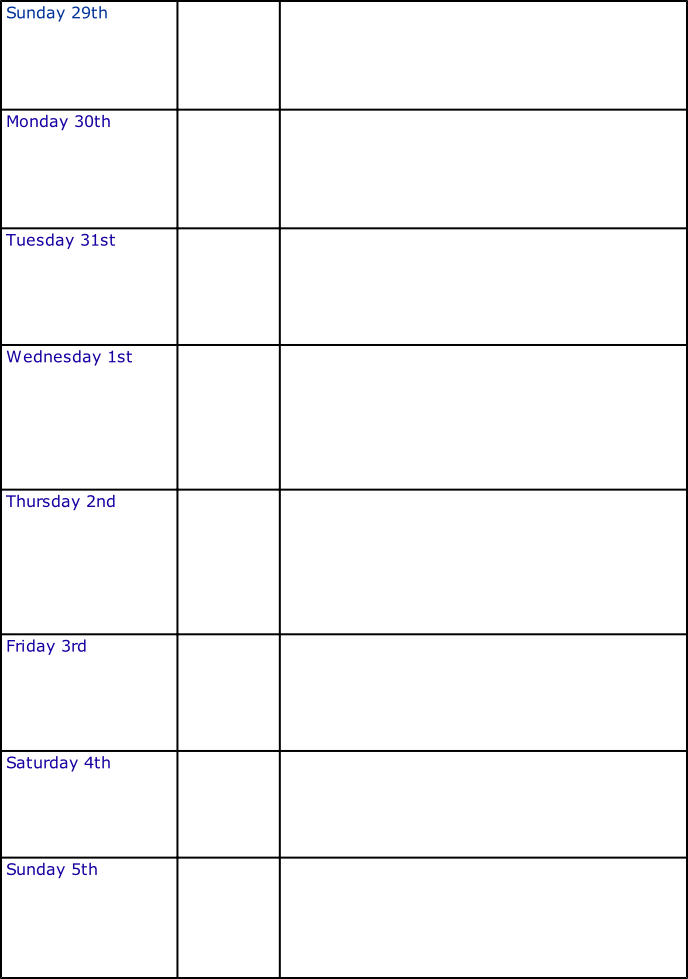 | Sunday 29th | | |
|---|---|---|
| Monday 30th | | |
| Tuesday 31st | | |
| Wednesday 1st | | |
| Thursday 2nd | | |
| Friday 3rd | | |
| Saturday 4th | | |
| Sunday 5th | | |